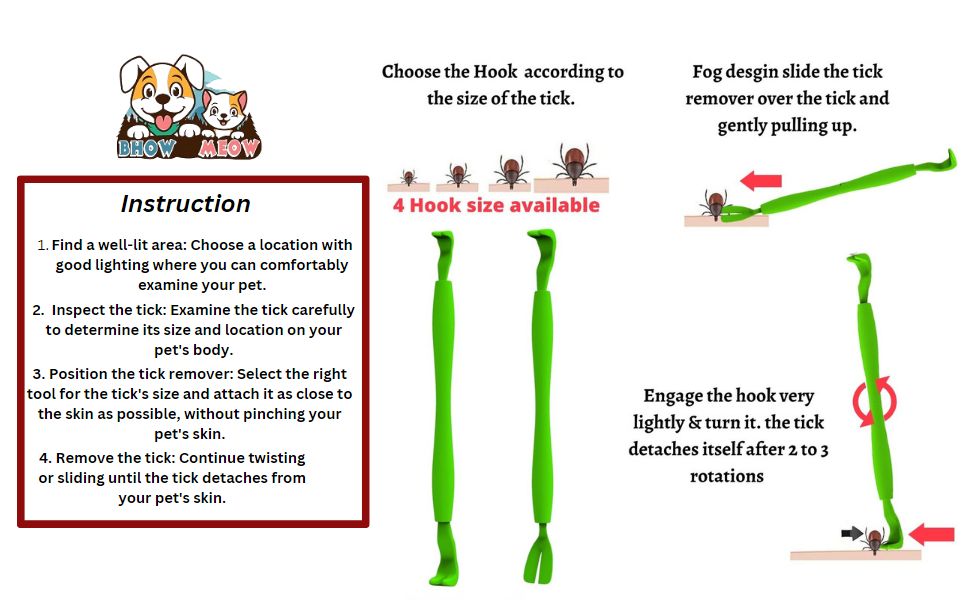 BHOW MEOW

Instruction

1. Find a well-lit area: Choose a location with good lighting where you can comfortably examine your pet.

2. Inspect the tick: Examine the tick carefully to determine its size and location on your pet's body.

3. Position the tick remover: Select the right tool for the tick's size and attach it as close to the skin as possible, without pinching your pet's skin.

4. Remove the tick: Continue twisting or sliding until the tick detaches from your pet's skin.

Choose the Hook according to the size of the tick.

4 Hook size available

Fog desgin slide the tick remover over the tick and gently pulling up.

Engage the hook very lightly & turn it. the tick detaches itself after 2 to 3 rotations